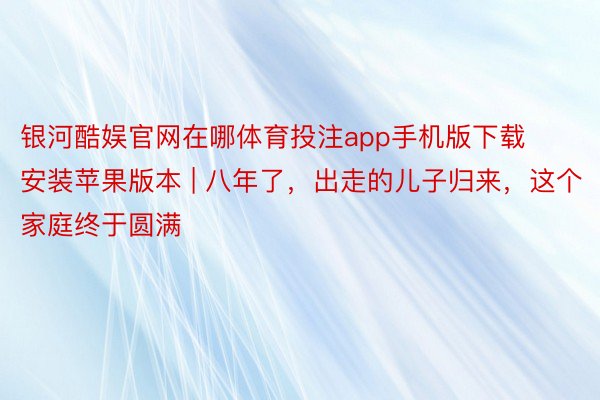 银河酷娱官网在哪体育投注app手机版下载安装苹果版本 | 八年了，出走的儿子归来，这个家庭终于圆满